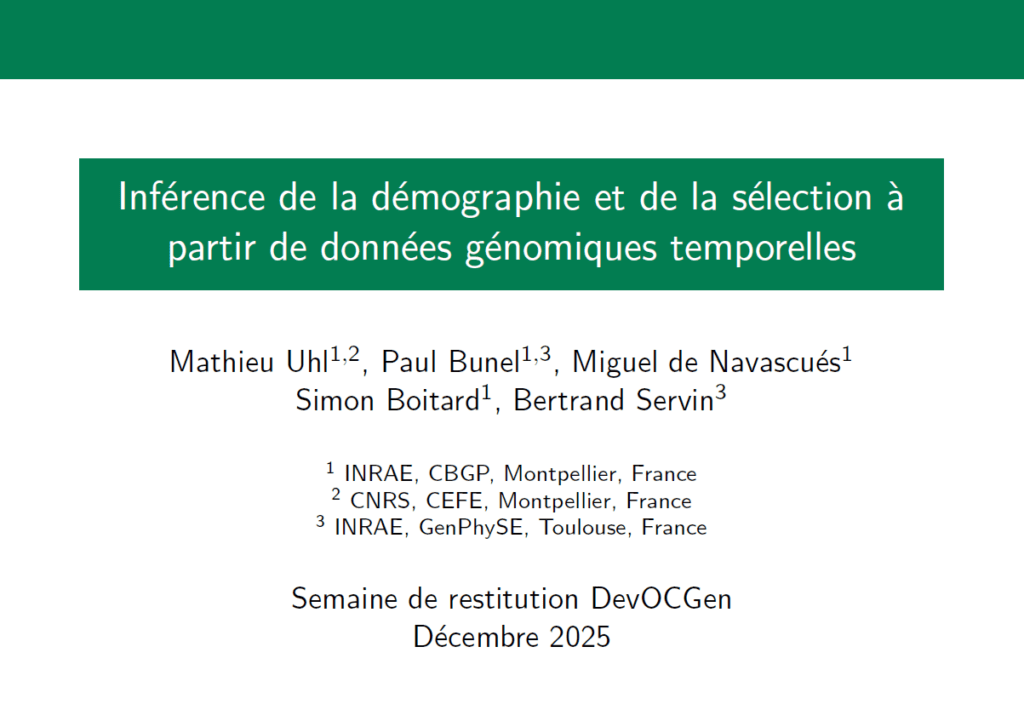 Inférence de la démographie et de la sélection à partir de données génomiques temporelles

Mathieu Uhl$^{1,2}$, Paul Bunel$^{1,3}$, Miguel de Navascués$^{1}$
Simon Boitard$^{1}$, Bertrand Servin$^{3}$

$^{1}$ INRAE, CBGP, Montpellier, France
$^{2}$ CNRS, CEFE, Montpellier, France
$^{3}$ INRAE, GenPhySE, Toulouse, France

Semaine de restitution DevOCGen
Décembre 2025